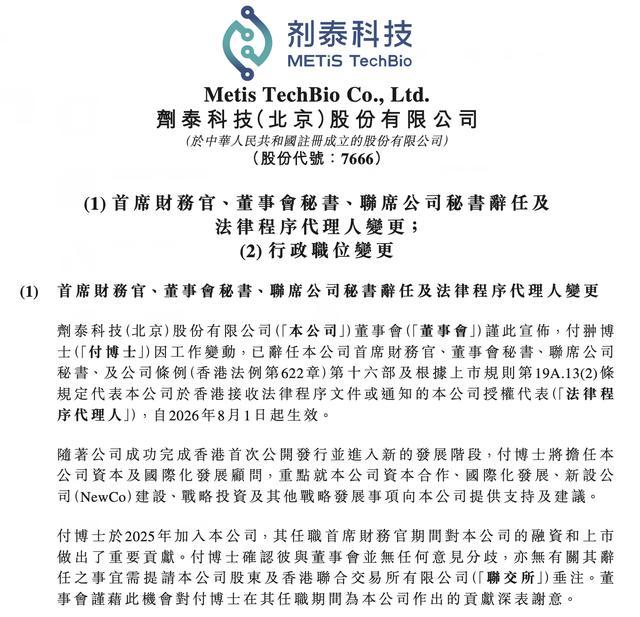 剂泰科技
METiS TechBio

Metis TechBio Co., Ltd.
劑泰科技(北京)股份有限公司
(於中華人民共和國註冊成立的股份有限公司)
(股份代號:7666)

(1) 首席財務官、董事會秘書、聯席公司秘書辭任及法律程序代理人變更;
(2) 行政職位變更

(1) 首席財務官、董事會秘書、聯席公司秘書辭任及法律程序代理人變更

劑泰科技(北京)股份有限公司(「本公司」)董事會(「董事會」)謹此宣佈,付翀博士(「付博士」)因工作變動,已辭任本公司首席財務官、董事會秘書、聯席公司秘書、及公司條例(香港法例第622章)第十六部及根據上市規則第19A.13(2)條規定代表本公司於香港接收法律程序文件或通知的本公司授權代表(「法律程序代理人」),自2026年8月1日起生效。

隨著公司成功完成香港首次公開發行並進入新的發展階段,付博士將擔任本公司資本及國際化發展顧問,重點就本公司資本合作、國際化發展、新設公司(NewCo)建設、戰略投資及其他戰略發展事項向本公司提供支持及建議。

付博士於2025年加入本公司,其任職首席財務官期間對本公司的融資和上市做出了重要貢獻。付博士確認彼與董事會並無任何意見分歧,亦無有關其辭任之事宜需提請本公司股東及香港聯合交易所有限公司(「聯交所」)垂注。董事會謹藉此機會對付博士在其任職期間為本公司作出的貢獻深表謝意。